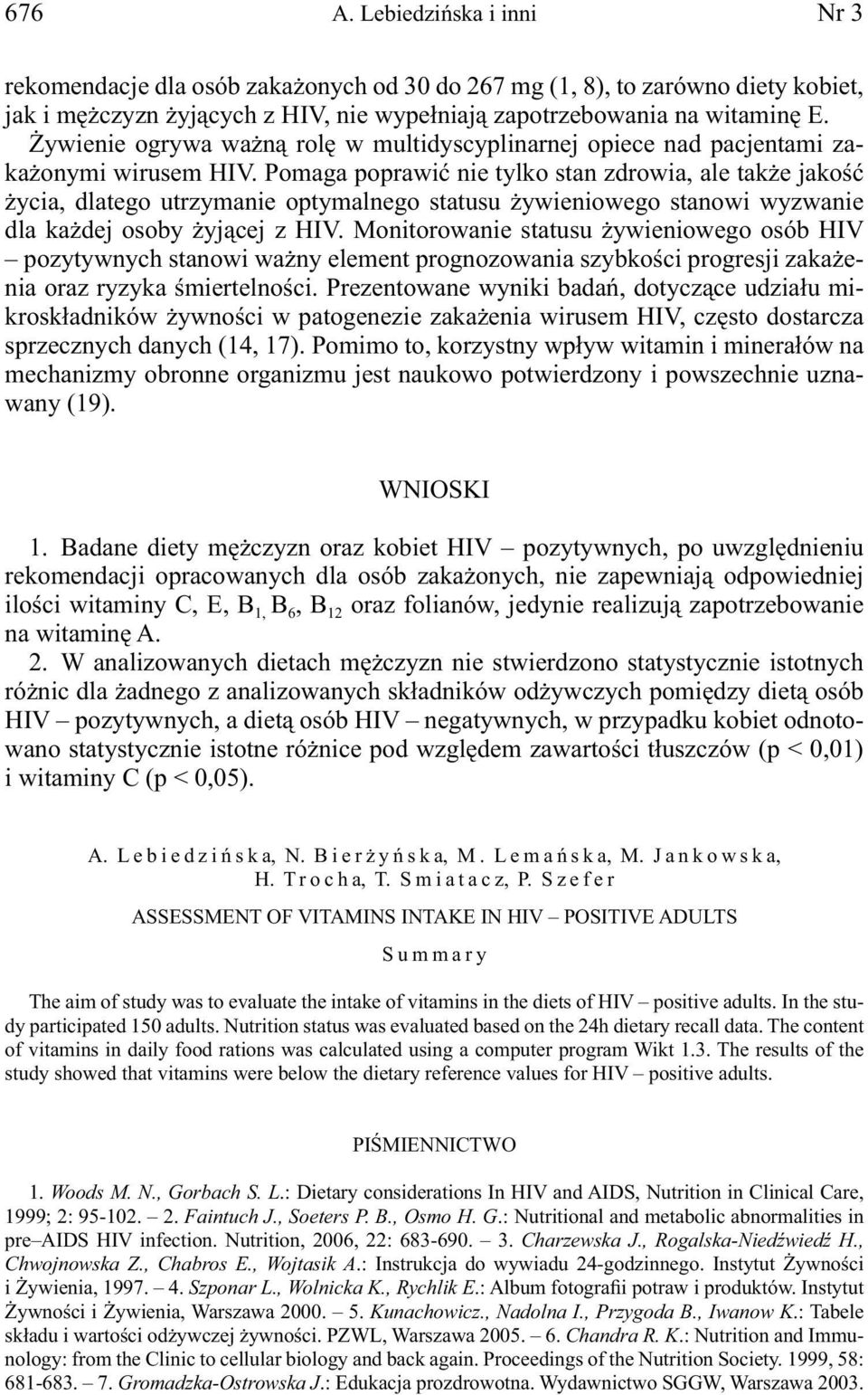 676 A. Lebiedzińska i inni Nr 3

rekomendacje dla osób zakażonych od 30 do 267 mg (1, 8), to zarówno diety kobiet, jak i mężczyzn żyjących z HIV, nie wypełniają zapotrzebowania na witaminę E. Żywienie ogrywa ważną rolę w multidyscyplinarnej opiece nad pacjentami zakażonymi wirusem HIV. Pomaga poprawić nie tylko stan zdrowia, ale także jakość życia, dlatego utrzymanie optymalnego statusu żywieniowego stanowi wyzwanie dla każdej osoby żyjącej z HIV. Monitorowanie statusu żywieniowego osób HIV – pozytywnych stanowi ważny element prognozowania szybkości progresji zakażenia oraz ryzyka śmiertelności. Prezentowane wyniki badań, dotyczące udziału mikroskładników żywności w patogenezie zakażenia wirusem HIV, często dostarcza sprzecznych danych (14, 17). Pomimo to, korzystny wpływ witamin i minerałów na mechanizmy obronne organizmu jest naukowo potwierdzony i powszechnie uznawany (19).

WNIOSKI

1. Badane diety mężczyzn oraz kobiet HIV – pozytywnych, po uwzględnieniu rekomendacji opracowanych dla osób zakażonych, nie zapewniają odpowiedniej ilości witaminy C, E, $B_{1,}$ $B_6$, $B_{12}$ oraz folianów, jedynie realizują zapotrzebowanie na witaminę A.

2. W analizowanych dietach mężczyzn nie stwierdzono statystycznie istotnych różnic dla żadnego z analizowanych składników odżywczych pomiędzy dietą osób HIV – pozytywnych, a dietą osób HIV – negatywnych, w przypadku kobiet odnotowano statystycznie istotne różnice pod względem zawartości tłuszczów (p < 0,01) i witaminy C (p < 0,05).

A. Lebiedzińska, N. Bierżyńska, M. Lemańska, M. Jankowska, H. Trocha, T. Smiatacz, P. Szefer

ASSESSMENT OF VITAMINS INTAKE IN HIV – POSITIVE ADULTS

Summary

The aim of study was to evaluate the intake of vitamins in the diets of HIV – positive adults. In the study participated 150 adults. Nutrition status was evaluated based on the 24h dietary recall data. The content of vitamins in daily food rations was calculated using a computer program Wikt 1.3. The results of the study showed that vitamins were below the dietary reference values for HIV – positive adults.

PIŚMIENNICTWO

1. Woods M. N., Gorbach S. L.: Dietary considerations In HIV and AIDS, Nutrition in Clinical Care, 1999; 2: 95-102. – 2. Faintuch J., Soeters P. B., Osmo H. G.: Nutritional and metabolic abnormalities in pre–AIDS HIV infection. Nutrition, 2006, 22: 683-690. – 3. Charzewska J., Rogalska-Niedźwiedź H., Chwojnowska Z., Chabros E., Wojtasik A.: Instrukcja do wywiadu 24-godzinnego. Instytut Żywności i Żywienia, 1997. – 4. Szponar L., Wolnicka K., Rychlik E.: Album fotografii potraw i produktów. Instytut Żywności i Żywienia, Warszawa 2000. – 5. Kunachowicz., Nadolna I., Przygoda B., Iwanow K.: Tabele składu i wartości odżywczej żywności. PZWL, Warszawa 2005. – 6. Chandra R. K.: Nutrition and Immunology: from the Clinic to cellular biology and back again. Proceedings of the Nutrition Society. 1999, 58: 681-683. – 7. Gromadzka-Ostrowska J.: Edukacja prozdrowotna. Wydawnictwo SGGW, Warszawa 2003.